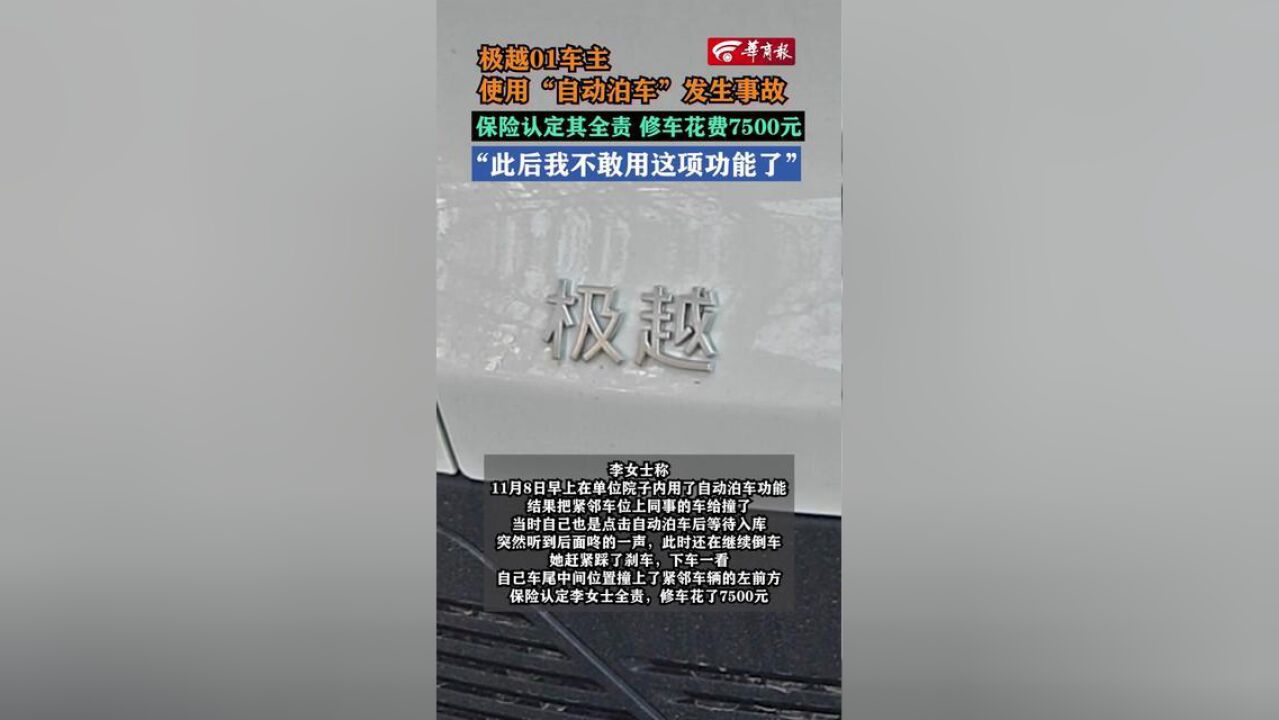 极越01车主
使用“自动泊车”发生事故

华商报

保险认定其全责 修车花费7500元

“此后我不敢用这项功能了”

极越

李女士称
11月8日早上在单位院子内用了自动泊车功能
结果把紧邻车位上同事的车给撞了
当时自己也是点击自动泊车后等待入库
突然听到后面咚的一声，此时还在继续倒车
她赶紧踩了刹车，下车一看
自己车尾中间位置撞上了紧邻车辆的左前方
保险认定李女士全责，修车花了7500元